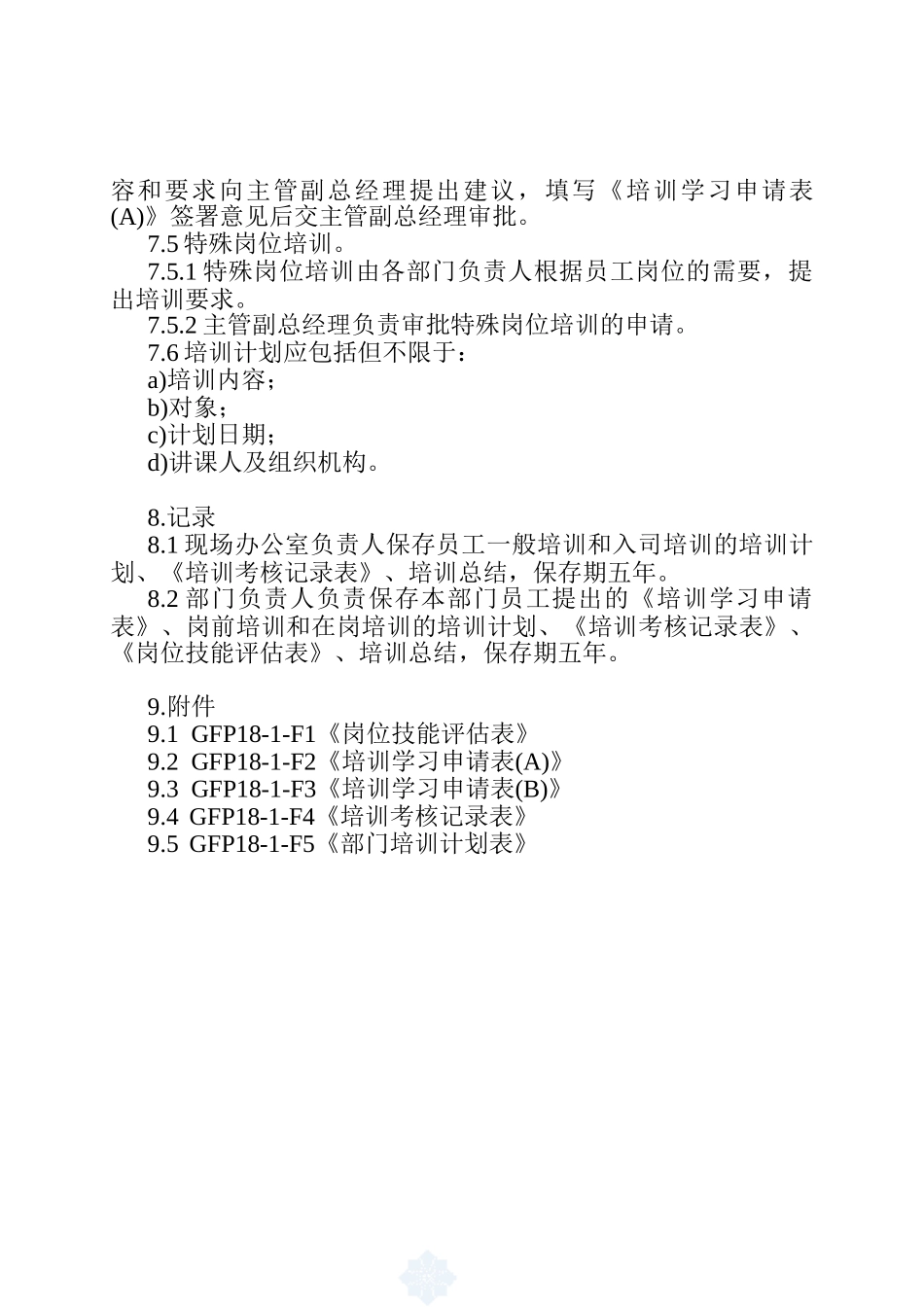 容和要求向主管副总经理提出建议，填写《培训学习申请表(A)》签署意见后交主管副总经理审批。

7.5 特殊岗位培训。

7.5.1 特殊岗位培训由各部门负责人根据员工岗位的需要，提出培训要求。

7.5.2 主管副总经理负责审批特殊岗位培训的申请。

7.6 培训计划应包括但不限于：

a)培训内容；

b)对象；

c)计划日期；

d)讲课人及组织机构。

8.记录

8.1 现场办公室负责人保存员工一般培训和入司培训的培训计划、《培训考核记录表》、培训总结，保存期五年。

8.2 部门负责人负责保存本部门员工提出的《培训学习申请表》、岗前培训和在岗培训的培训计划、《培训考核记录表》、《岗位技能评估表》、培训总结，保存期五年。

9.附件

9.1 GFP18-1-F1《岗位技能评估表》

9.2 GFP18-1-F2《培训学习申请表(A)》

9.3 GFP18-1-F3《培训学习申请表(B)》

9.4 GFP18-1-F4《培训考核记录表》

9.5 GFP18-1-F5《部门培训计划表》